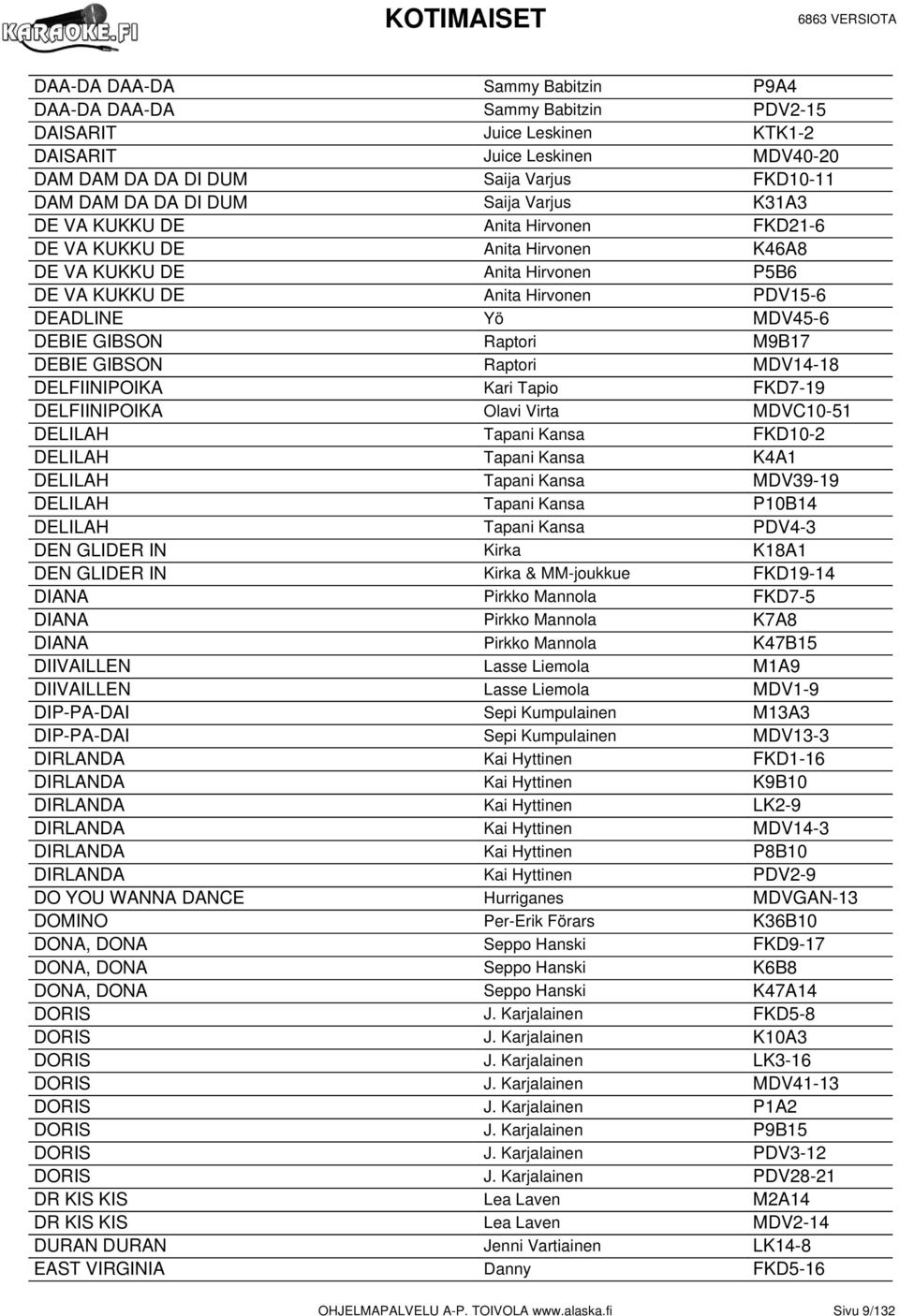 KARAOKE.FI

KOTIMAISET

6863 VERSIOTA

| | | |
|---|---|---|
| DAA-DA DAA-DA | Sammy Babitzin | P9A4 |
| DAA-DA DAA-DA | Sammy Babitzin | PDV2-15 |
| DAISARIT | Juice Leskinen | KTK1-2 |
| DAISARIT | Juice Leskinen | MDV40-20 |
| DAM DAM DA DA DI DUM | Saija Varjus | FKD10-11 |
| DAM DAM DA DA DI DUM | Saija Varjus | K31A3 |
| DE VA KUKKU DE | Anita Hirvonen | FKD21-6 |
| DE VA KUKKU DE | Anita Hirvonen | K46A8 |
| DE VA KUKKU DE | Anita Hirvonen | P5B6 |
| DE VA KUKKU DE | Anita Hirvonen | PDV15-6 |
| DEADLINE | Yö | MDV45-6 |
| DEBIE GIBSON | Raptori | M9B17 |
| DEBIE GIBSON | Raptori | MDV14-18 |
| DELFIINIPOIKA | Kari Tapio | FKD7-19 |
| DELFIINIPOIKA | Olavi Virta | MDVC10-51 |
| DELILAH | Tapani Kansa | FKD10-2 |
| DELILAH | Tapani Kansa | K4A1 |
| DELILAH | Tapani Kansa | MDV39-19 |
| DELILAH | Tapani Kansa | P10B14 |
| DELILAH | Tapani Kansa | PDV4-3 |
| DEN GLIDER IN | Kirka | K18A1 |
| DEN GLIDER IN | Kirka & MM-joukkue | FKD19-14 |
| DIANA | Pirkko Mannola | FKD7-5 |
| DIANA | Pirkko Mannola | K7A8 |
| DIANA | Pirkko Mannola | K47B15 |
| DIIVAILLEN | Lasse Liemola | M1A9 |
| DIIVAILLEN | Lasse Liemola | MDV1-9 |
| DIP-PA-DAI | Sepi Kumpulainen | M13A3 |
| DIP-PA-DAI | Sepi Kumpulainen | MDV13-3 |
| DIRLANDA | Kai Hyttinen | FKD1-16 |
| DIRLANDA | Kai Hyttinen | K9B10 |
| DIRLANDA | Kai Hyttinen | LK2-9 |
| DIRLANDA | Kai Hyttinen | MDV14-3 |
| DIRLANDA | Kai Hyttinen | P8B10 |
| DIRLANDA | Kai Hyttinen | PDV2-9 |
| DO YOU WANNA DANCE | Hurriganes | MDVGAN-13 |
| DOMINO | Per-Erik Förars | K36B10 |
| DONA, DONA | Seppo Hanski | FKD9-17 |
| DONA, DONA | Seppo Hanski | K6B8 |
| DONA, DONA | Seppo Hanski | K47A14 |
| DORIS | J. Karjalainen | FKD5-8 |
| DORIS | J. Karjalainen | K10A3 |
| DORIS | J. Karjalainen | LK3-16 |
| DORIS | J. Karjalainen | MDV41-13 |
| DORIS | J. Karjalainen | P1A2 |
| DORIS | J. Karjalainen | P9B15 |
| DORIS | J. Karjalainen | PDV3-12 |
| DORIS | J. Karjalainen | PDV28-21 |
| DR KIS KIS | Lea Laven | M2A14 |
| DR KIS KIS | Lea Laven | MDV2-14 |
| DURAN DURAN | Jenni Vartiainen | LK14-8 |
| EAST VIRGINIA | Danny | FKD5-16 |

OHJELMAPALVELU A-P. TOIVOLA www.alaska.fi

Sivu 9/132